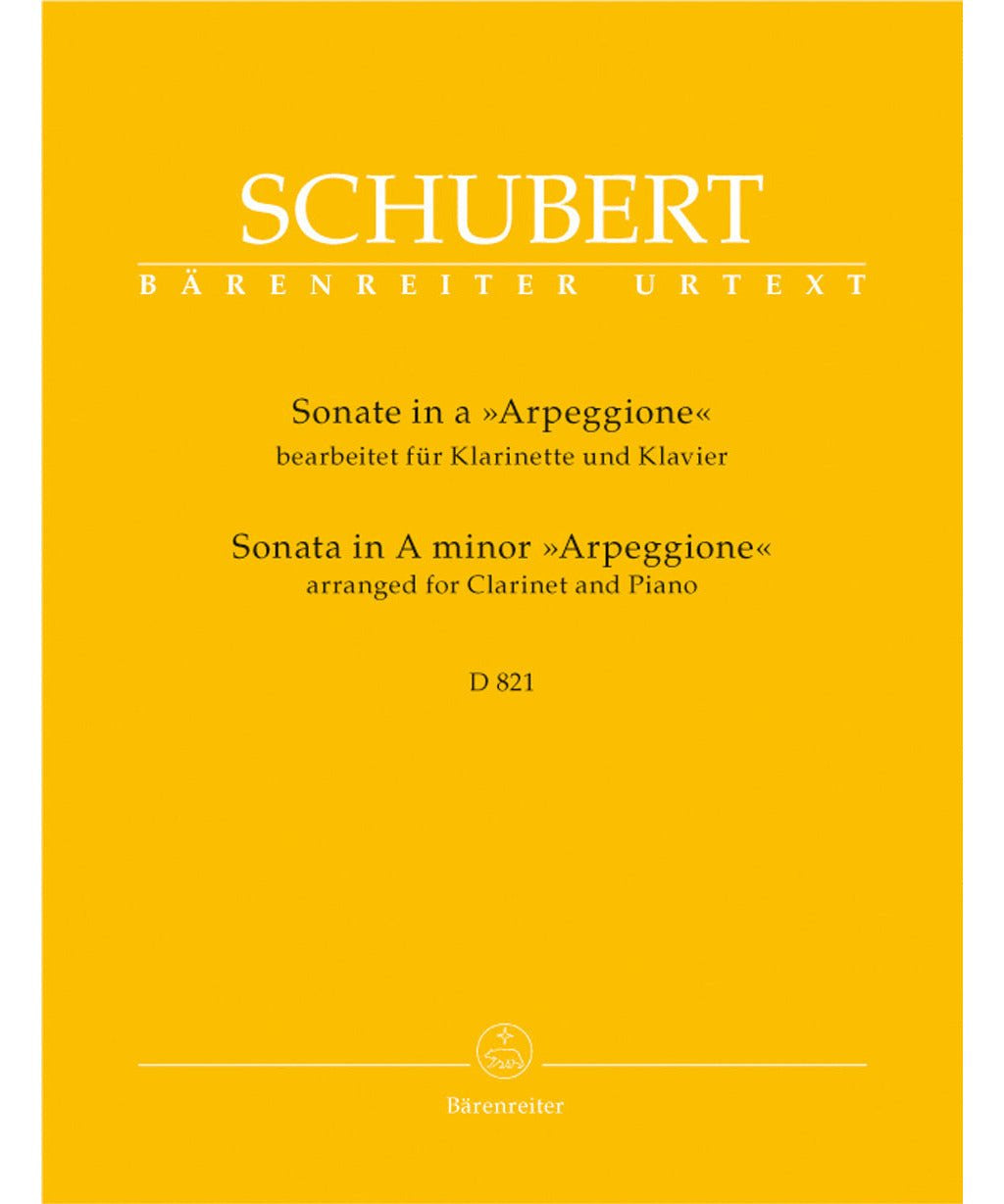 SCHUBERT
BÄRENREITER URTEXT

Sonate in a »Arpeggione«
bearbeitet für Klarinette und Klavier

Sonata in A minor »Arpeggione«
arranged for Clarinet and Piano

D 821

Bärenreiter